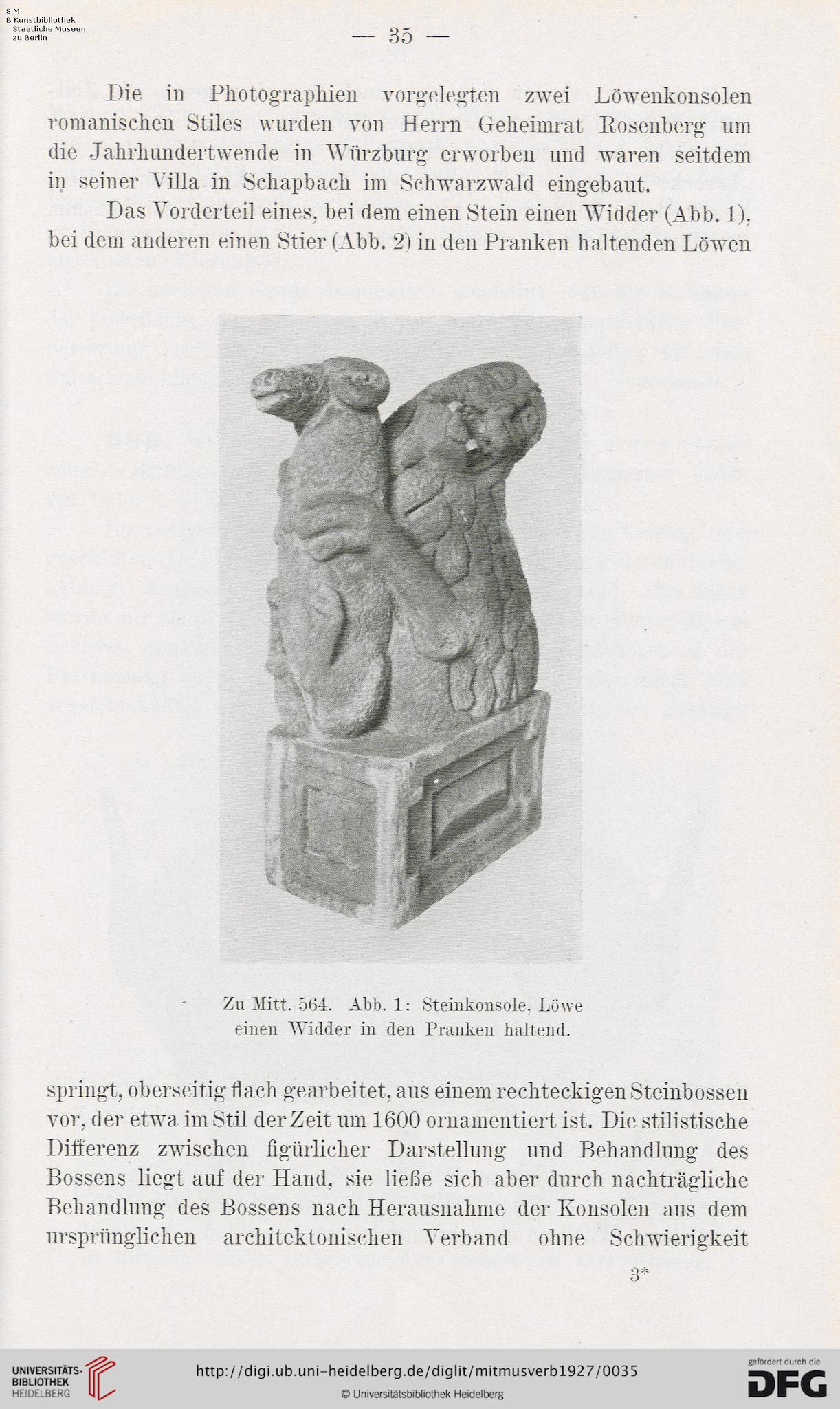 S M
B Kunstbibliothek
Staatliche Museen
zu Berlin

— 35 —

Die in Photographien vorgelegten zwei Löwenkonsolen romanischen Stiles wurden von Herrn Geheimrat Rosenberg um die Jahrhundertwende in Würzburg erworben und waren seitdem in seiner Villa in Schapbach im Schwarzwald eingebaut.

Das Vorderteil eines, bei dem einen Stein einen Widder (Abb. 1), bei dem anderen einen Stier (Abb. 2) in den Pranken haltenden Löwen

Zu Mitt. 564. Abb. 1: Steinkonsole, Löwe einen Widder in den Pranken haltend.

springt, oberseitig flach gearbeitet, aus einem rechteckigen Steinbossen vor, der etwa im Stil der Zeit um 1600 ornamentiert ist. Die stilistische Differenz zwischen figürlicher Darstellung und Behandlung des Bossens liegt auf der Hand, sie ließe sich aber durch nachträgliche Behandlung des Bossens nach Herausnahme der Konsolen aus dem ursprünglichen architektonischen Verband ohne Schwierigkeit

3*

UNIVERSITÄTS-BIBLIOTHEK HEIDELBERG

http://digi.ub.uni-heidelberg.de/diglit/mitmusverb1927/0035

© Universitätsbibliothek Heidelberg

gefördert durch die DFG